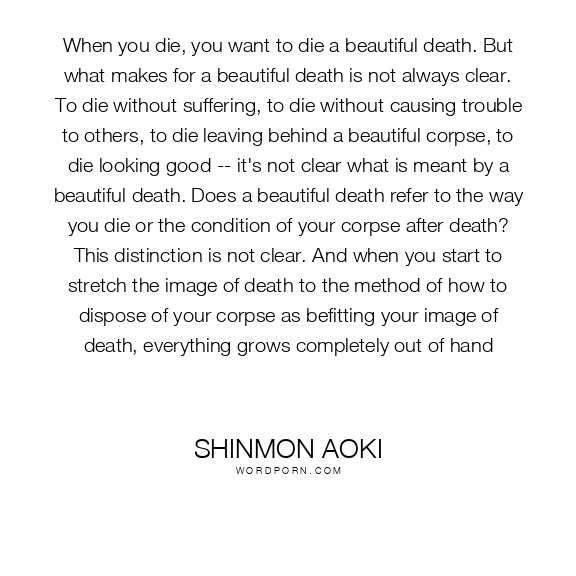 When you die, you want to die a beautiful death. But what makes for a beautiful death is not always clear. To die without suffering, to die without causing trouble to others, to die leaving behind a beautiful corpse, to die looking good -- it's not clear what is meant by a beautiful death. Does a beautiful death refer to the way you die or the condition of your corpse after death? This distinction is not clear. And when you start to stretch the image of death to the method of how to dispose of your corpse as befitting your image of death, everything grows completely out of hand

SHINMON AOKI
WORDPORN.COM